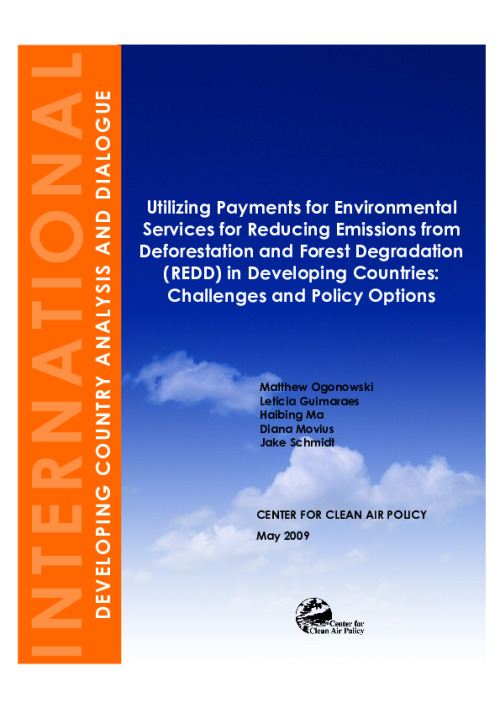 INTERNATIONAL

DEVELOPING COUNTRY ANALYSIS AND DIALOGUE

Utilizing Payments for Environmental Services for Reducing Emissions from Deforestation and Forest Degradation (REDD) in Developing Countries: Challenges and Policy Options

Matthew Ogonowski
Leticia Guimaraes
Haibing Ma
Diana Movius
Jake Schmidt

CENTER FOR CLEAN AIR POLICY

May 2009

Center for Clean Air Policy